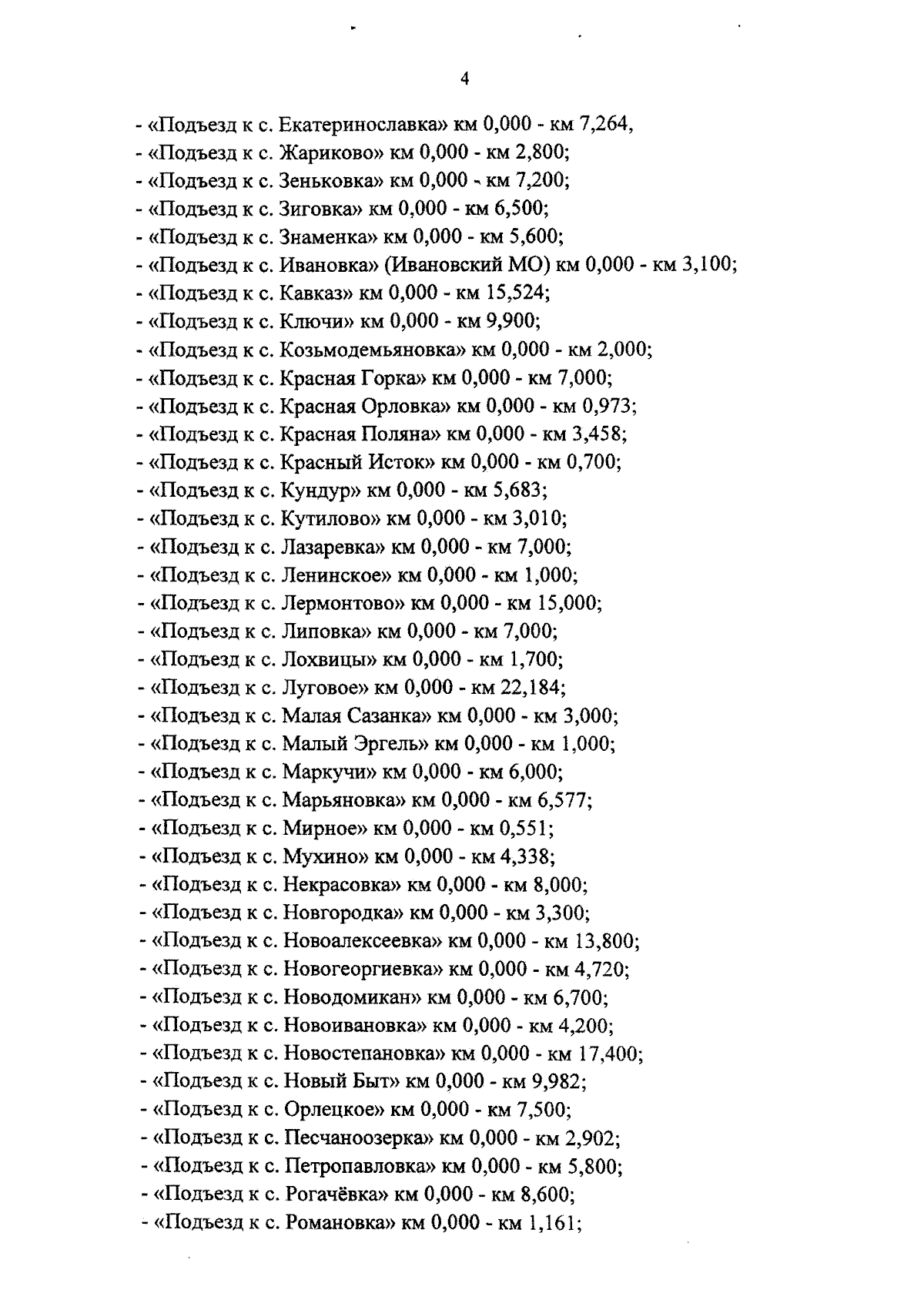 4

- «Подъезд к с. Екатеринославка» км 0,000 - км 7,264,
- «Подъезд к с. Жариково» км 0,000 - км 2,800;
- «Подъезд к с. Зеньковка» км 0,000 - км 7,200;
- «Подъезд к с. Зиговка» км 0,000 - км 6,500;
- «Подъезд к с. Знаменка» км 0,000 - км 5,600;
- «Подъезд к с. Ивановка» (Ивановский МО) км 0,000 - км 3,100;
- «Подъезд к с. Кавказ» км 0,000 - км 15,524;
- «Подъезд к с. Ключи» км 0,000 - км 9,900;
- «Подъезд к с. Козьмодемьяновка» км 0,000 - км 2,000;
- «Подъезд к с. Красная Горка» км 0,000 - км 7,000;
- «Подъезд к с. Красная Орловка» км 0,000 - км 0,973;
- «Подъезд к с. Красная Поляна» км 0,000 - км 3,458;
- «Подъезд к с. Красный Исток» км 0,000 - км 0,700;
- «Подъезд к с. Кундур» км 0,000 - км 5,683;
- «Подъезд к с. Кутилово» км 0,000 - км 3,010;
- «Подъезд к с. Лазаревка» км 0,000 - км 7,000;
- «Подъезд к с. Ленинское» км 0,000 - км 1,000;
- «Подъезд к с. Лермонтово» км 0,000 - км 15,000;
- «Подъезд к с. Липовка» км 0,000 - км 7,000;
- «Подъезд к с. Лохвицы» км 0,000 - км 1,700;
- «Подъезд к с. Луговое» км 0,000 - км 22,184;
- «Подъезд к с. Малая Сазанка» км 0,000 - км 3,000;
- «Подъезд к с. Малый Эргель» км 0,000 - км 1,000;
- «Подъезд к с. Маркучи» км 0,000 - км 6,000;
- «Подъезд к с. Марьяновка» км 0,000 - км 6,577;
- «Подъезд к с. Мирное» км 0,000 - км 0,551;
- «Подъезд к с. Мухино» км 0,000 - км 4,338;
- «Подъезд к с. Некрасовка» км 0,000 - км 8,000;
- «Подъезд к с. Новгородка» км 0,000 - км 3,300;
- «Подъезд к с. Новоалексеевка» км 0,000 - км 13,800;
- «Подъезд к с. Новогеоргиевка» км 0,000 - км 4,720;
- «Подъезд к с. Новодомикан» км 0,000 - км 6,700;
- «Подъезд к с. Новоивановка» км 0,000 - км 4,200;
- «Подъезд к с. Новостепановка» км 0,000 - км 17,400;
- «Подъезд к с. Новый Быт» км 0,000 - км 9,982;
- «Подъезд к с. Орлецкое» км 0,000 - км 7,500;
- «Подъезд к с. Песчаноозерка» км 0,000 - км 2,902;
- «Подъезд к с. Петропавловка» км 0,000 - км 5,800;
- «Подъезд к с. Рогачёвка» км 0,000 - км 8,600;
- «Подъезд к с. Романовка» км 0,000 - км 1,161;